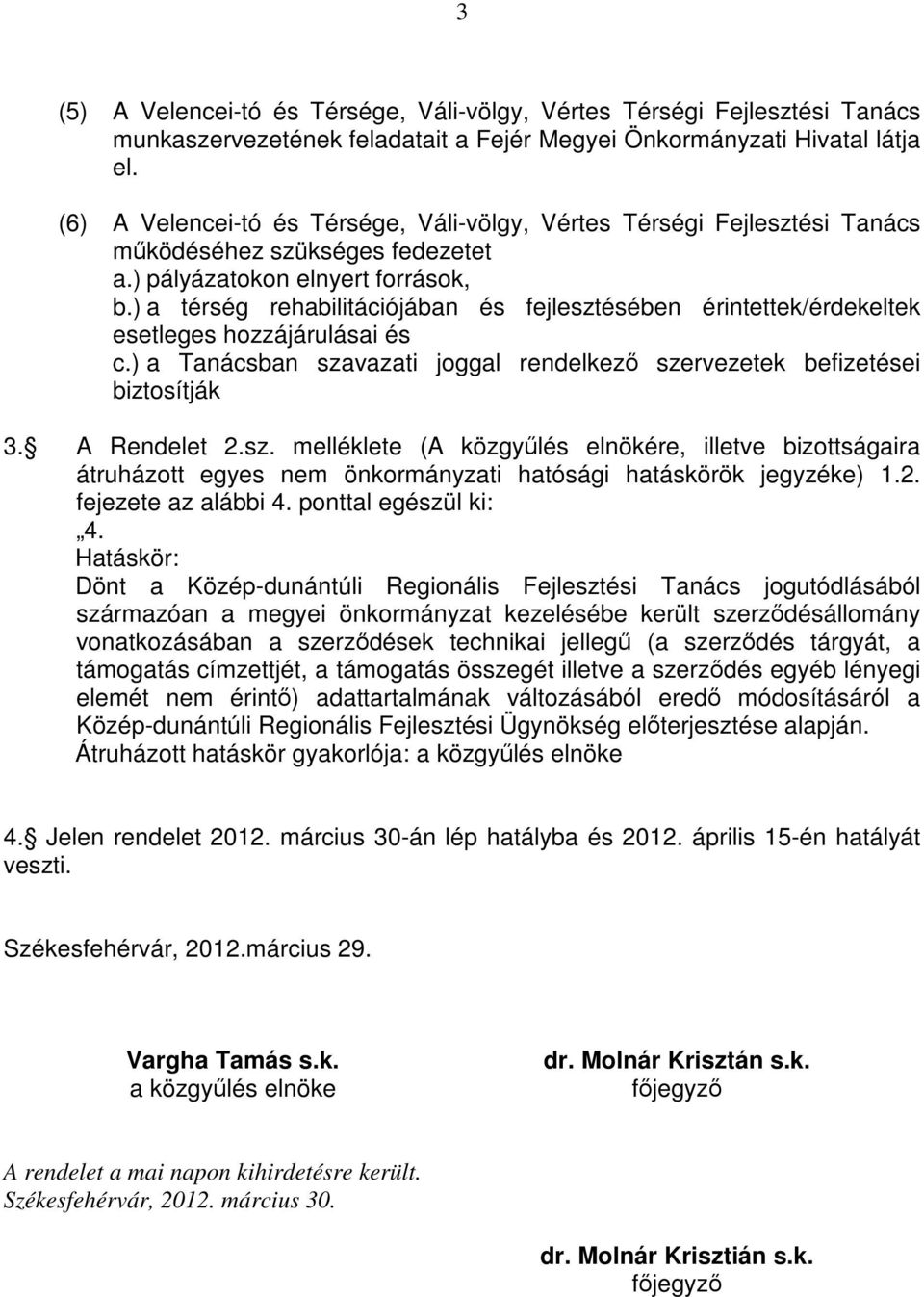 3

(5) A Velencei-tó és Térsége, Váli-völgy, Vértes Térségi Fejlesztési Tanács munkaszervezetének feladatait a Fejér Megyei Önkormányzati Hivatal látja el.

(6) A Velencei-tó és Térsége, Váli-völgy, Vértes Térségi Fejlesztési Tanács működéséhez szükséges fedezetet
a.) pályázatokon elnyert források,
b.) a térség rehabilitációjában és fejlesztésében érintettek/érdekeltek esetleges hozzájárulásai és
c.) a Tanácsban szavazati joggal rendelkező szervezetek befizetései biztosítják

3. A Rendelet 2.sz. melléklete (A közgyűlés elnökére, illetve bizottságaira átruházott egyes nem önkormányzati hatósági hatáskörök jegyzéke) 1.2. fejezete az alábbi 4. ponttal egészül ki:
„4.
Hatáskör:
Dönt a Közép-dunántúli Regionális Fejlesztési Tanács jogutódlásából származóan a megyei önkormányzat kezelésébe került szerződésállomány vonatkozásában a szerződések technikai jellegű (a szerződés tárgyát, a támogatás címzettjét, a támogatás összegét illetve a szerződés egyéb lényegi elemét nem érintő) adattartalmának változásából eredő módosításáról a Közép-dunántúli Regionális Fejlesztési Ügynökség előterjesztése alapján.
Átruházott hatáskör gyakorlója: a közgyűlés elnöke

4. Jelen rendelet 2012. március 30-án lép hatályba és 2012. április 15-én hatályát veszti.

Székesfehérvár, 2012.március 29.

Vargha Tamás s.k.
a közgyűlés elnöke

dr. Molnár Krisztán s.k.
főjegyző

A rendelet a mai napon kihirdetésre került.
Székesfehérvár, 2012. március 30.

dr. Molnár Krisztián s.k.
főjegyző